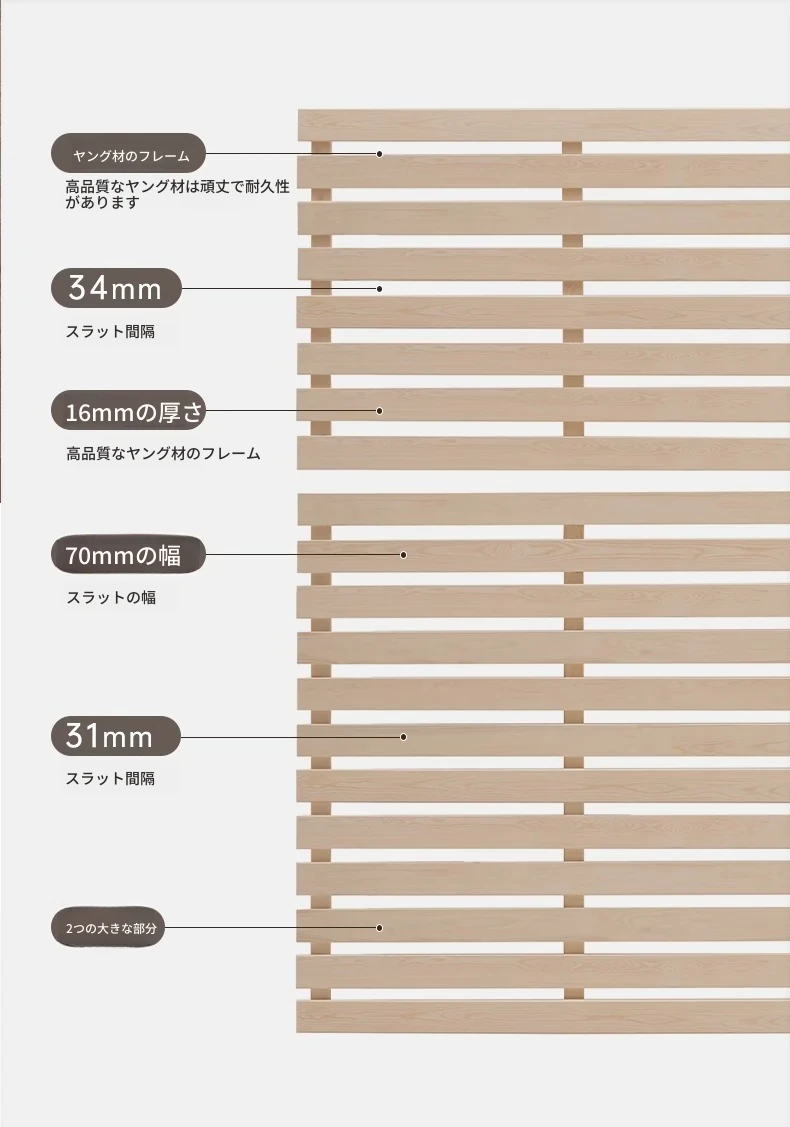 ヤング材のフレーム

高品質なヤング材は頑丈で耐久性があります

34mm

スラット間隔

16mmの厚さ

高品質なヤング材のフレーム

70mmの幅

スラットの幅

31mm

スラット間隔

2つの大きな部分